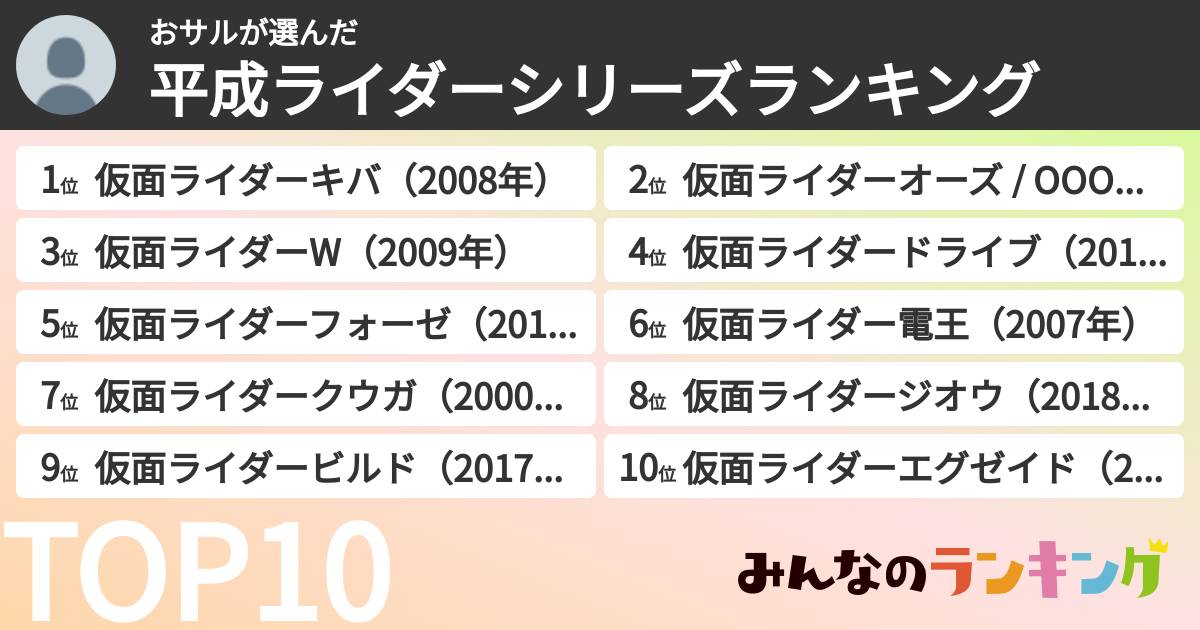 おサルが選んだ
平成ライダーシリーズランキング

1位 仮面ライダーキバ（2008年）
2位 仮面ライダーオーズ / OOO...
3位 仮面ライダーW（2009年）
4位 仮面ライダードライブ（201...
5位 仮面ライダーフォーゼ（201...
6位 仮面ライダー電王（2007年）
7位 仮面ライダークウガ（2000...
8位 仮面ライダージオウ（2018...
9位 仮面ライダービルド（2017...
10位 仮面ライダーエグゼイド（2...

TOP10

みんなのランキング